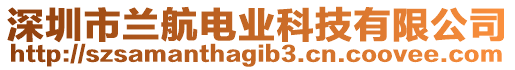 深圳市兰航电业科技有限公司
http://szsamanthagib3.cn.coovee.com